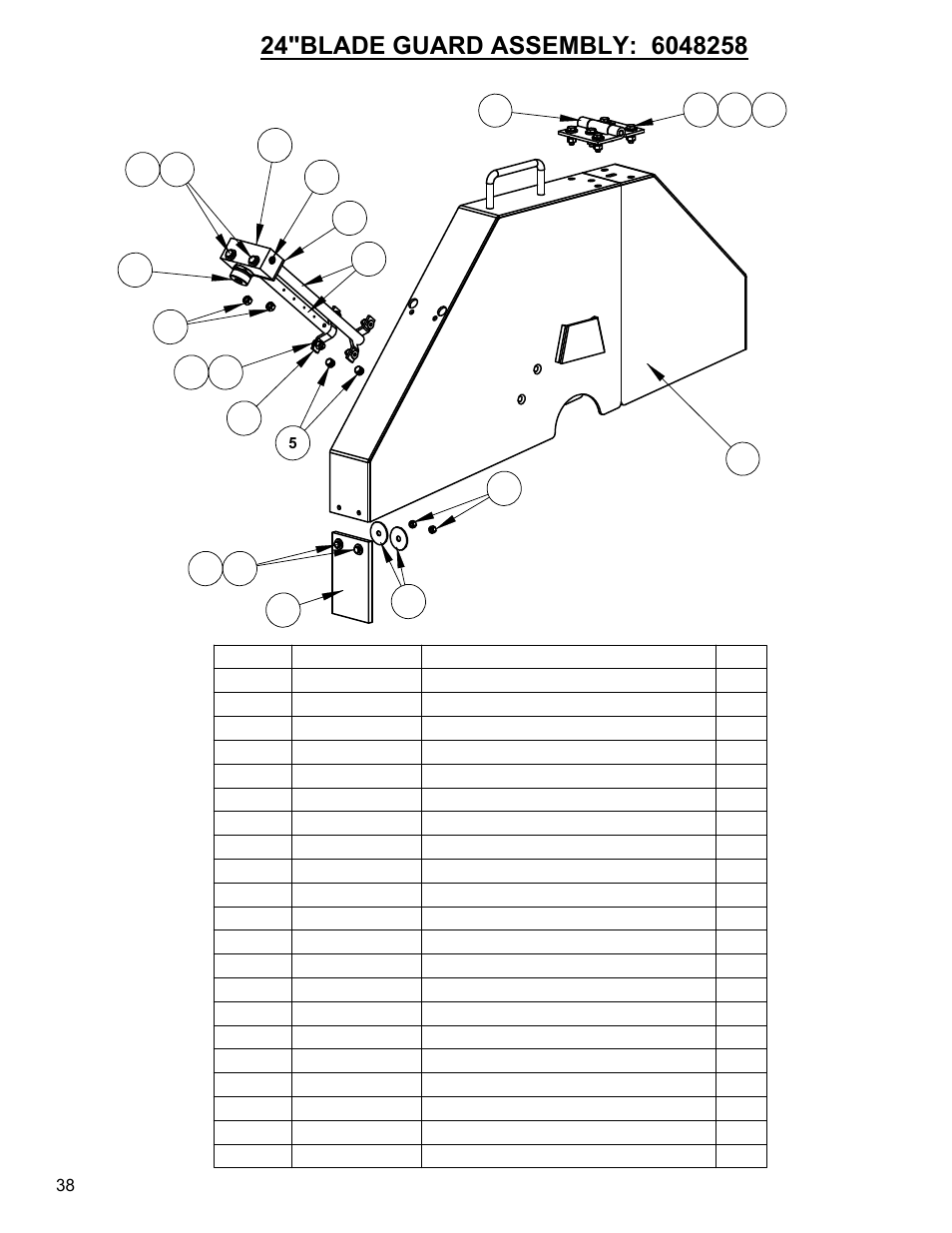 24"BLADE GUARD ASSEMBLY: 6048258

5

38